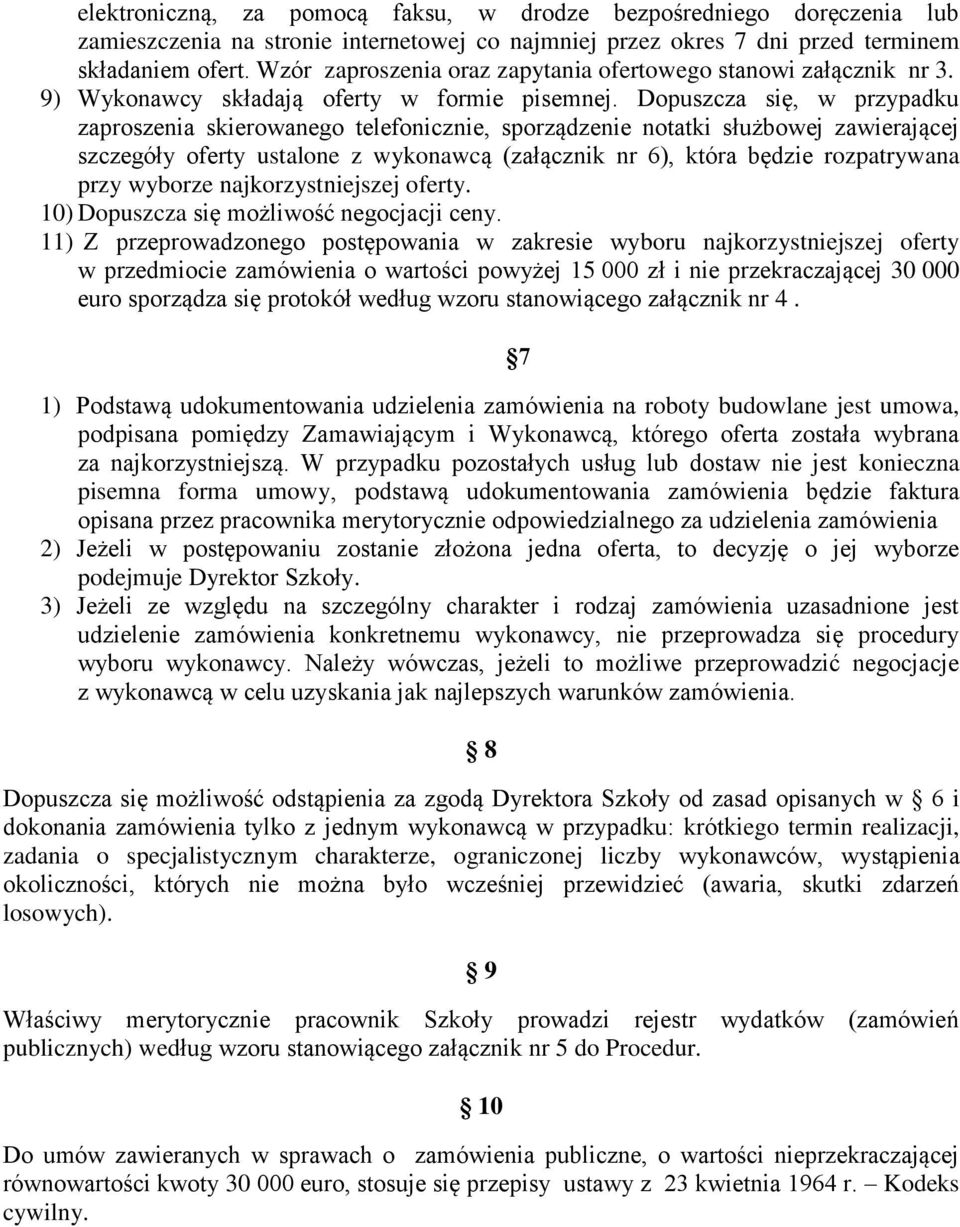 elektroniczną, za pomocą faksu, w drodze bezpośredniego doręczenia lub zamieszczenia na stronie internetowej co najmniej przez okres 7 dni przed terminem składaniem ofert. Wzór zaproszenia oraz zapytania ofertowego stanowi załącznik nr 3.
9) Wykonawcy składają oferty w formie pisemnej. Dopuszcza się, w przypadku zaproszenia skierowanego telefonicznie, sporządzenie notatki służbowej zawierającej szczegóły oferty ustalone z wykonawcą (załącznik nr 6), która będzie rozpatrywana przy wyborze najkorzystniejszej oferty.
10) Dopuszcza się możliwość negocjacji ceny.
11) Z przeprowadzonego postępowania w zakresie wyboru najkorzystniejszej oferty w przedmiocie zamówienia o wartości powyżej 15 000 zł i nie przekraczającej 30 000 euro sporządza się protokół według wzoru stanowiącego załącznik nr 4 .

§ 7

1) Podstawą udokumentowania udzielenia zamówienia na roboty budowlane jest umowa, podpisana pomiędzy Zamawiającym i Wykonawcą, którego oferta została wybrana za najkorzystniejszą. W przypadku pozostałych usług lub dostaw nie jest konieczna pisemna forma umowy, podstawą udokumentowania zamówienia będzie faktura opisana przez pracownika merytorycznie odpowiedzialnego za udzielenia zamówienia
2) Jeżeli w postępowaniu zostanie złożona jedna oferta, to decyzję o jej wyborze podejmuje Dyrektor Szkoły.
3) Jeżeli ze względu na szczególny charakter i rodzaj zamówienia uzasadnione jest udzielenie zamówienia konkretnemu wykonawcy, nie przeprowadza się procedury wyboru wykonawcy. Należy wówczas, jeżeli to możliwe przeprowadzić negocjacje z wykonawcą w celu uzyskania jak najlepszych warunków zamówienia.

§ 8

Dopuszcza się możliwość odstąpienia za zgodą Dyrektora Szkoły od zasad opisanych w § 6 i dokonania zamówienia tylko z jednym wykonawcą w przypadku: krótkiego termin realizacji, zadania o specjalistycznym charakterze, ograniczonej liczby wykonawców, wystąpienia okoliczności, których nie można było wcześniej przewidzieć (awaria, skutki zdarzeń losowych).

§ 9

Właściwy merytorycznie pracownik Szkoły prowadzi rejestr wydatków (zamówień publicznych) według wzoru stanowiącego załącznik nr 5 do Procedur.

§ 10

Do umów zawieranych w sprawach o zamówienia publiczne, o wartości nieprzekraczającej równowartości kwoty 30 000 euro, stosuje się przepisy ustawy z 23 kwietnia 1964 r. – Kodeks cywilny.